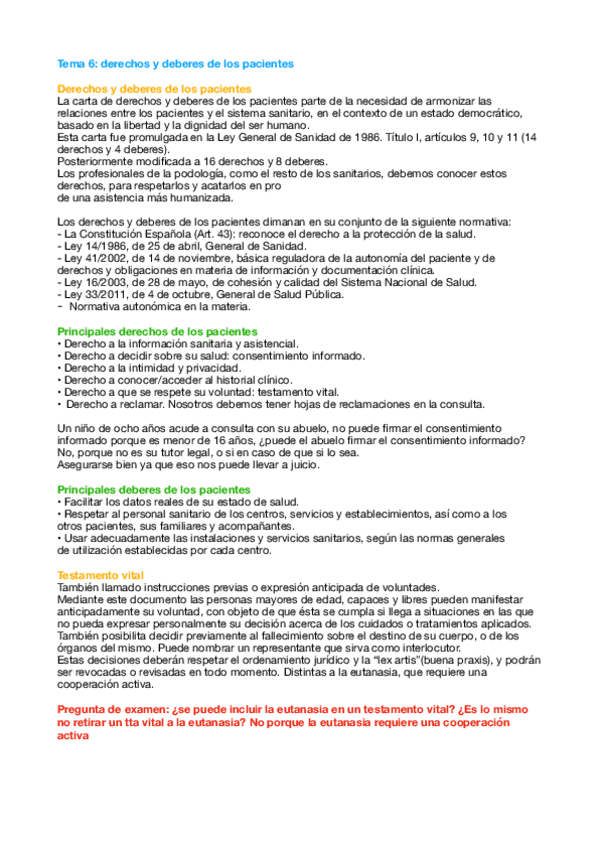 Tema 6: derechos y deberes de los pacientes

Derechos y deberes de los pacientes
La carta de derechos y deberes de los pacientes parte de la necesidad de armonizar las relaciones entre los pacientes y el sistema sanitario, en el contexto de un estado democrático, basado en la libertad y la dignidad del ser humano.
Esta carta fue promulgada en la Ley General de Sanidad de 1986. Título I, artículos 9, 10 y 11 (14 derechos y 4 deberes).
Posteriormente modificada a 16 derechos y 8 deberes.
Los profesionales de la podología, como el resto de los sanitarios, debemos conocer estos derechos, para respetarlos y acatarlos en pro
de una asistencia más humanizada.

Los derechos y deberes de los pacientes dimanan en su conjunto de la siguiente normativa:
- La Constitución Española (Art. 43): reconoce el derecho a la protección de la salud.
- Ley 14/1986, de 25 de abril, General de Sanidad.
- Ley 41/2002, de 14 de noviembre, básica reguladora de la autonomía del paciente y de derechos y obligaciones en materia de información y documentación clínica.
- Ley 16/2003, de 28 de mayo, de cohesión y calidad del Sistema Nacional de Salud.
- Ley 33/2011, de 4 de octubre, General de Salud Pública.
- Normativa autonómica en la materia.

Principales derechos de los pacientes
• Derecho a la información sanitaria y asistencial.
• Derecho a decidir sobre su salud: consentimiento informado.
• Derecho a la intimidad y privacidad.
• Derecho a conocer/acceder al historial clínico.
• Derecho a que se respete su voluntad: testamento vital.
• Derecho a reclamar. Nosotros debemos tener hojas de reclamaciones en la consulta.

Un niño de ocho años acude a consulta con su abuelo, no puede firmar el consentimiento informado porque es menor de 16 años, ¿puede el abuelo firmar el consentimiento informado? No, porque no es su tutor legal, o si en caso de que si lo sea.
Asegurarse bien ya que eso nos puede llevar a juicio.

Principales deberes de los pacientes
• Facilitar los datos reales de su estado de salud.
• Respetar al personal sanitario de los centros, servicios y establecimientos, así como a los otros pacientes, sus familiares y acompañantes.
• Usar adecuadamente las instalaciones y servicios sanitarios, según las normas generales de utilización establecidas por cada centro.

Testamento vital
También llamado instrucciones previas o expresión anticipada de voluntades.
Mediante este documento las personas mayores de edad, capaces y libres pueden manifestar anticipadamente su voluntad, con objeto de que ésta se cumpla si llega a situaciones en las que no pueda expresar personalmente su decisión acerca de los cuidados o tratamientos aplicados.
También posibilita decidir previamente al fallecimiento sobre el destino de su cuerpo, o de los órganos del mismo. Puede nombrar un representante que sirva como interlocutor.
Estas decisiones deberán respetar el ordenamiento jurídico y la "lex artis"(buena praxis), y podrán ser revocadas o revisadas en todo momento. Distintas a la eutanasia, que requiere una cooperación activa.

Pregunta de examen: ¿se puede incluir la eutanasia en un testamento vital? ¿Es lo mismo no retirar un tta vital a la eutanasia? No porque la eutanasia requiere una cooperación activa